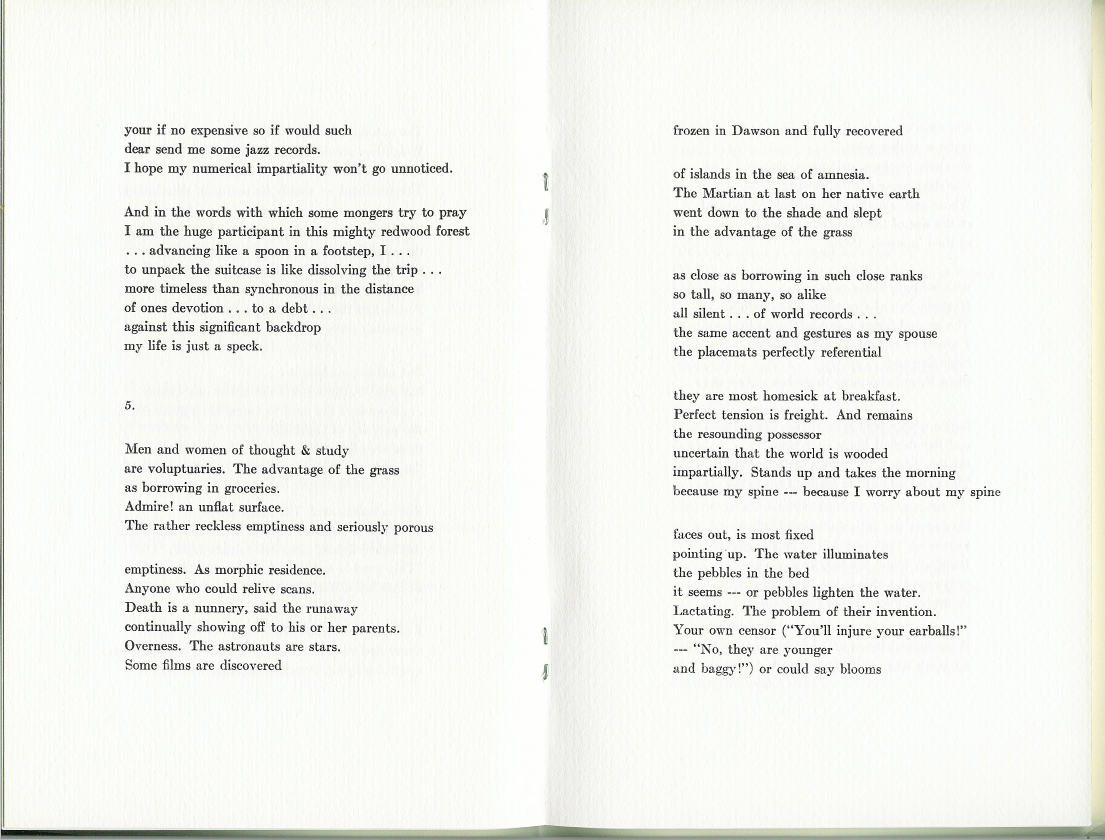 your if no expensive so if would such
dear send me some jazz records.
I hope my numerical impartiality won't go unnoticed.

And in the words with which some mongers try to pray
I am the huge participant in this mighty redwood forest
. . . advancing like a spoon in a footstep, I . . .
to unpack the suitcase is like dissolving the trip . . .
more timeless than synchronous in the distance
of ones devotion . . . to a debt . . .
against this significant backdrop
my life is just a speck.

5.

Men and women of thought & study
are voluptuaries. The advantage of the grass
as borrowing in groceries.
Admire! an unflat surface.
The rather reckless emptiness and seriously porous

emptiness. As morphic residence.
Anyone who could relive scans.
Death is a nunnery, said the runaway
continually showing off to his or her parents.
Overness. The astronauts are stars.
Some films are discovered

frozen in Dawson and fully recovered

of islands in the sea of amnesia.
The Martian at last on her native earth
went down to the shade and slept
in the advantage of the grass

as close as borrowing in such close ranks
so tall, so many, so alike
all silent . . . of world records . . .
the same accent and gestures as my spouse
the placemats perfectly referential

they are most homesick at breakfast.
Perfect tension is freight. And remains
the resounding possessor
uncertain that the world is wooded
impartially. Stands up and takes the morning
because my spine --- because I worry about my spine

faces out, is most fixed
pointing up. The water illuminates
the pebbles in the bed
it seems --- or pebbles lighten the water.
Lactating. The problem of their invention.
Your own censor ("You'll injure your earballs!"
--- "No, they are younger
and baggy!") or could say blooms